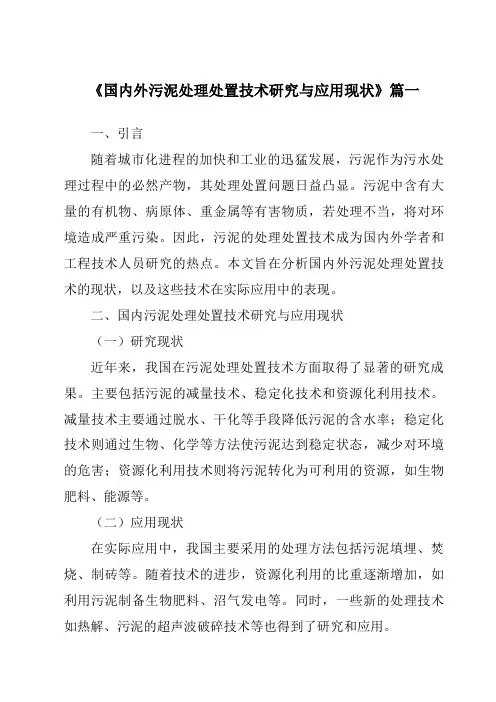 《国内外污泥处理处置技术研究与应用现状》篇一

一、引言

随着城市化进程的加快和工业的迅猛发展，污泥作为污水处理过程中的必然产物，其处理处置问题日益凸显。污泥中含有大量的有机物、病原体、重金属等有害物质，若处理不当，将对环境造成严重污染。因此，污泥的处理处置技术成为国内外学者和工程技术人员研究的热点。本文旨在分析国内外污泥处理处置技术的现状，以及这些技术在实际应用中的表现。

二、国内污泥处理处置技术研究与应用现状

（一）研究现状

近年来，我国在污泥处理处置技术方面取得了显著的研究成果。主要包括污泥的减量技术、稳定化技术和资源化利用技术。减量技术主要通过脱水、干化等手段降低污泥的含水率；稳定化技术则通过生物、化学等方法使污泥达到稳定状态，减少对环境的危害；资源化利用技术则将污泥转化为可利用的资源，如生物肥料、能源等。

（二）应用现状

在实际应用中，我国主要采用的处理方法包括污泥填埋、焚烧、制砖等。随着技术的进步，资源化利用的比重逐渐增加，如利用污泥制备生物肥料、沼气发电等。同时，一些新的处理技术如热解、污泥的超声波破碎技术等也得到了研究和应用。